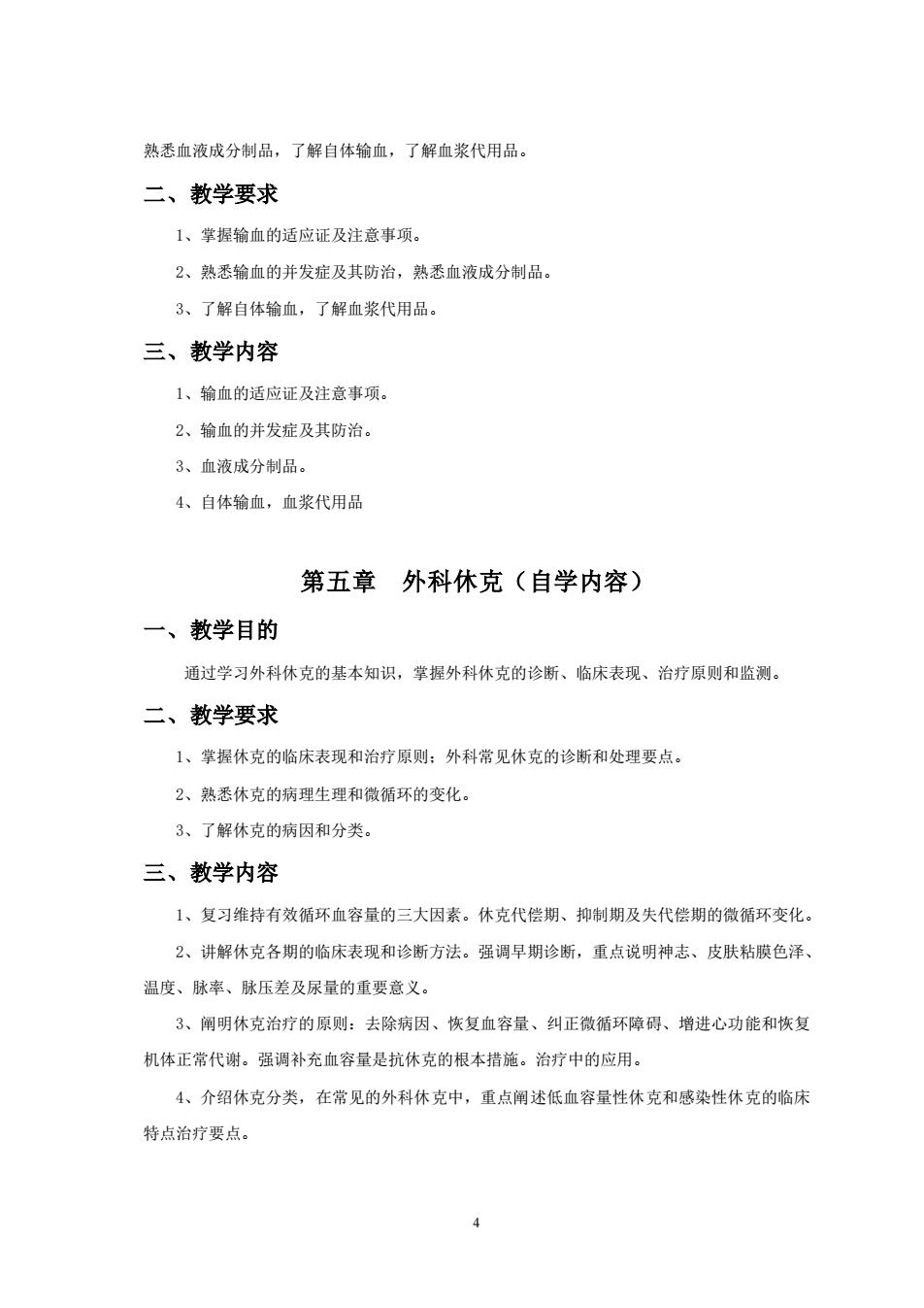 熟悉血液成分制品，了解自体输血，了解血浆代用品。

二、教学要求

1、掌握输血的适应证及注意事项。

2、熟悉输血的并发症及其防治，熟悉血液成分制品。

3、了解自体输血，了解血浆代用品。

三、教学内容

1、输血的适应证及注意事项。

2、输血的并发症及其防治。

3、血液成分制品。

4、自体输血，血浆代用品

第五章　外科休克（自学内容）

一、教学目的

通过学习外科休克的基本知识，掌握外科休克的诊断、临床表现、治疗原则和监测。

二、教学要求

1、掌握休克的临床表现和治疗原则；外科常见休克的诊断和处理要点。

2、熟悉休克的病理生理和微循环的变化。

3、了解休克的病因和分类。

三、教学内容

1、复习维持有效循环血容量的三大因素。休克代偿期、抑制期及失代偿期的微循环变化。

2、讲解休克各期的临床表现和诊断方法。强调早期诊断，重点说明神志、皮肤粘膜色泽、温度、脉率、脉压差及尿量的重要意义。

3、阐明休克治疗的原则：去除病因、恢复血容量、纠正微循环障碍、增进心功能和恢复机体正常代谢。强调补充血容量是抗休克的根本措施。治疗中的应用。

4、介绍休克分类，在常见的外科休克中，重点阐述低血容量性休克和感染性休克的临床特点治疗要点。

4